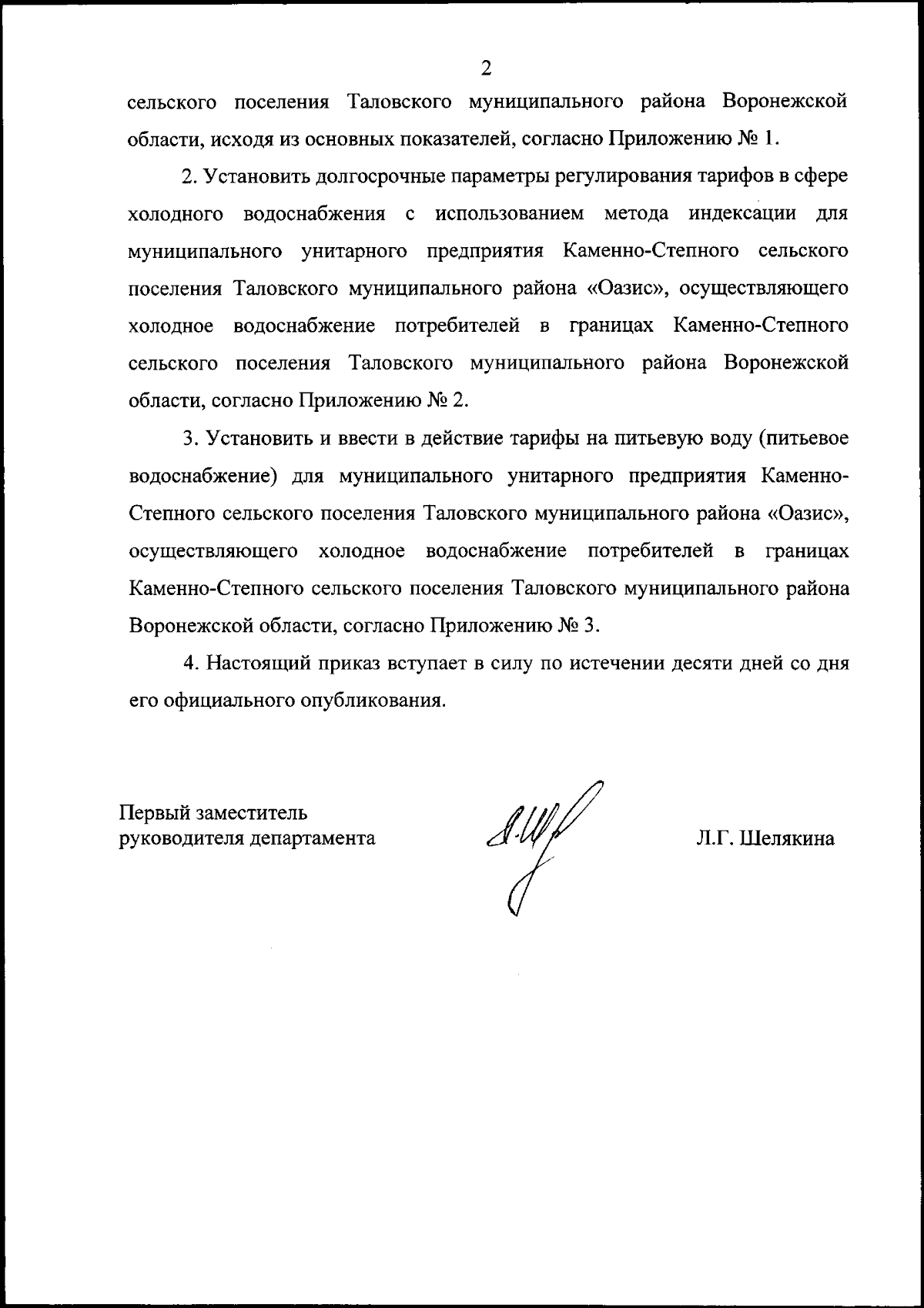 2

сельского поселения Таловского муниципального района Воронежской области, исходя из основных показателей, согласно Приложению № 1.

2. Установить долгосрочные параметры регулирования тарифов в сфере холодного водоснабжения с использованием метода индексации для муниципального унитарного предприятия Каменно-Степного сельского поселения Таловского муниципального района «Оазис», осуществляющего холодное водоснабжение потребителей в границах Каменно-Степного сельского поселения Таловского муниципального района Воронежской области, согласно Приложению № 2.

3. Установить и ввести в действие тарифы на питьевую воду (питьевое водоснабжение) для муниципального унитарного предприятия Каменно-Степного сельского поселения Таловского муниципального района «Оазис», осуществляющего холодное водоснабжение потребителей в границах Каменно-Степного сельского поселения Таловского муниципального района Воронежской области, согласно Приложению № 3.

4. Настоящий приказ вступает в силу по истечении десяти дней со дня его официального опубликования.

Первый заместитель
руководителя департамента

Л.Г. Шелякина